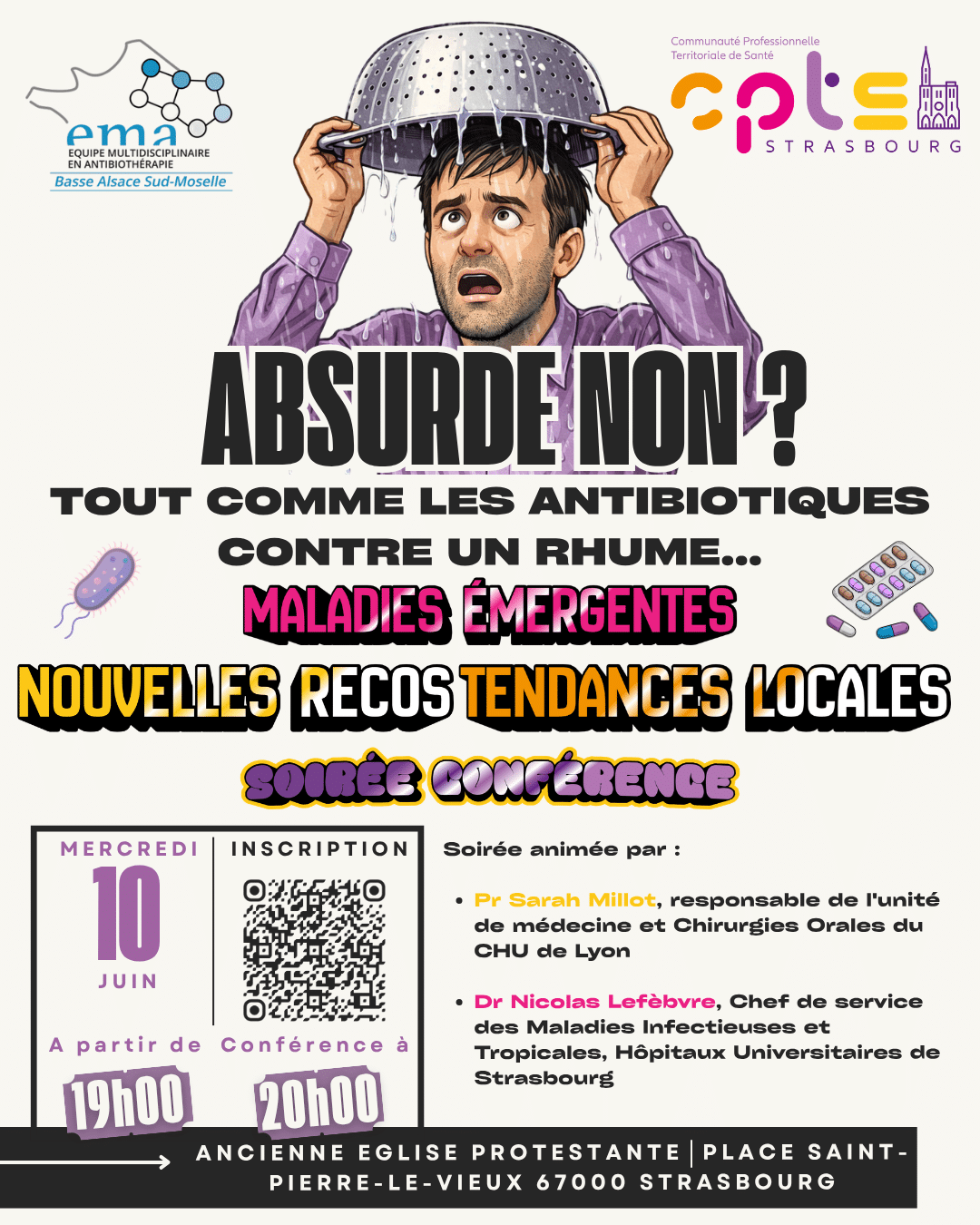 ema
EQUIPE MULTIDISCIPLINAIRE EN ANTIBIOTHÉRAPIE
Basse Alsace Sud-Moselle

Communauté Professionnelle Territoriale de Santé
cpts
STRASBOURG

ABSURDE NON ?
TOUT COMME LES ANTIBIOTIQUES CONTRE UN RHUME...

MALADIES ÉMERGENTES
NOUVELLES RECOS TENDANCES LOCALES

SOIRÉE CONFÉRENCE

MERCREDI
10
JUIN

INSCRIPTION

A partir de
19h00

Conférence à
20h00

Soirée animée par :

• Pr Sarah Millot, responsable de l'unité de médecine et Chirurgies Orales du CHU de Lyon

• Dr Nicolas Lefèbvre, Chef de service des Maladies Infectieuses et Tropicales, Hôpitaux Universitaires de Strasbourg

ANCIENNE EGLISE PROTESTANTE | PLACE SAINT-PIERRE-LE-VIEUX 67000 STRASBOURG